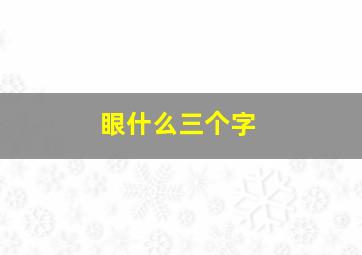 眼什么三个字